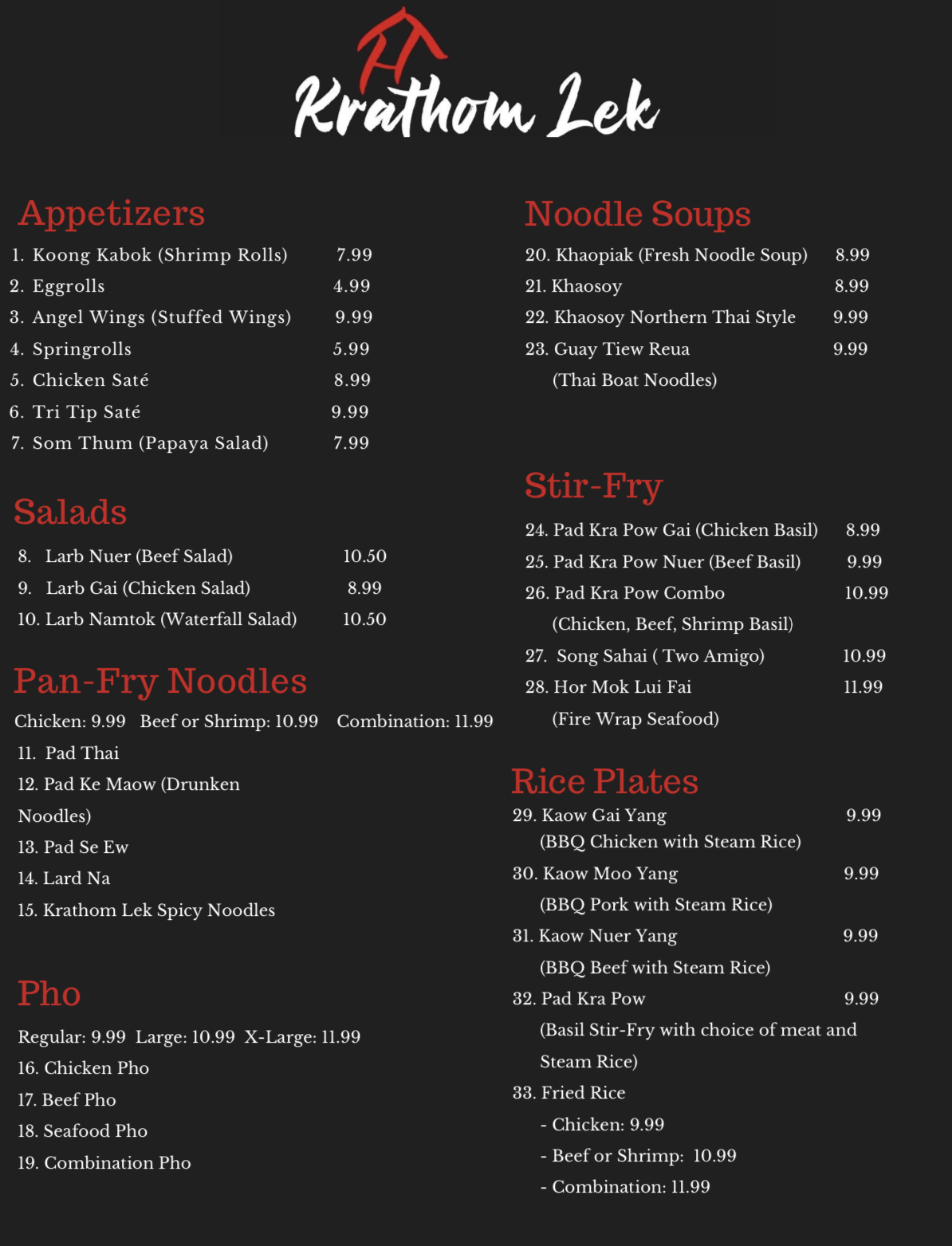 Krathom Lek

Appetizers
1. Koong Kabok (Shrimp Rolls) 7.99
2. Eggrolls 4.99
3. Angel Wings (Stuffed Wings) 9.99
4. Springrolls 5.99
5. Chicken Saté 8.99
6. Tri Tip Saté 9.99
7. Som Thum (Papaya Salad) 7.99

Salads
8. Larb Nuer (Beef Salad) 10.50
9. Larb Gai (Chicken Salad) 8.99
10. Larb Namtok (Waterfall Salad) 10.50

Pan-Fry Noodles
Chicken: 9.99 Beef or Shrimp: 10.99 Combination: 11.99
11. Pad Thai
12. Pad Ke Maow (Drunken Noodles)
13. Pad Se Ew
14. Lard Na
15. Krathom Lek Spicy Noodles

Pho
Regular: 9.99 Large: 10.99 X-Large: 11.99
16. Chicken Pho
17. Beef Pho
18. Seafood Pho
19. Combination Pho

Noodle Soups
20. Khaopiak (Fresh Noodle Soup) 8.99
21. Khaosoy 8.99
22. Khaosoy Northern Thai Style 9.99
23. Guay Tiew Reua 9.99
(Thai Boat Noodles)

Stir-Fry
24. Pad Kra Pow Gai (Chicken Basil) 8.99
25. Pad Kra Pow Nuer (Beef Basil) 9.99
26. Pad Kra Pow Combo 10.99
(Chicken, Beef, Shrimp Basil)
27. Song Sahai ( Two Amigo) 10.99
28. Hor Mok Lui Fai 11.99
(Fire Wrap Seafood)

Rice Plates
29. Kaow Gai Yang 9.99
(BBQ Chicken with Steam Rice)
30. Kaow Moo Yang 9.99
(BBQ Pork with Steam Rice)
31. Kaow Nuer Yang 9.99
(BBQ Beef with Steam Rice)
32. Pad Kra Pow 9.99
(Basil Stir-Fry with choice of meat and Steam Rice)
33. Fried Rice
- Chicken: 9.99
- Beef or Shrimp: 10.99
- Combination: 11.99